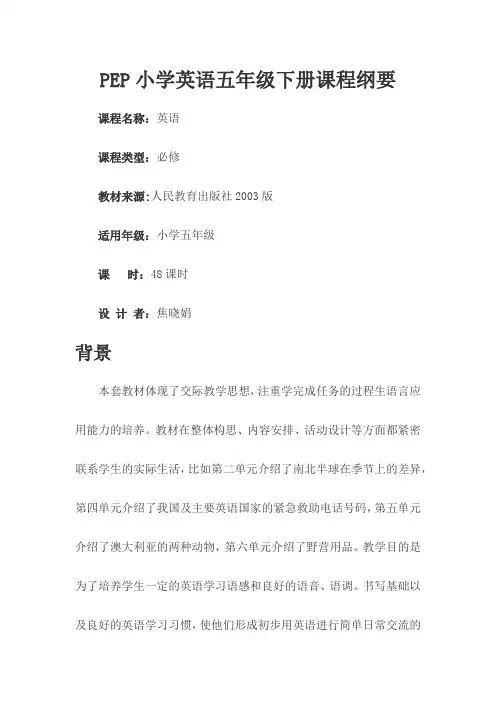 PEP 小学英语五年级下册课程纲要

课程名称：英语

课程类型：必修

教材来源：人民教育出版社 2003 版

适用年级：小学五年级

课　　时：48 课时

设 计 者：焦晓娟

背景

本套教材体现了交际教学思想，注重学完成任务的过程生语言应用能力的培养。教材在整体构思、内容安排、活动设计等方面都紧密联系学生的实际生活，比如第二单元介绍了南北半球在季节上的差异，第四单元介绍了我国及主要英语国家的紧急救助电话号码，第五单元介绍了澳大利亚的两种动物，第六单元介绍了野营用品。教学目的是为了培养学生一定的英语学习语感和良好的语音、语调。书写基础以及良好的英语学习习惯，使他们形成初步用英语进行简单日常交流的